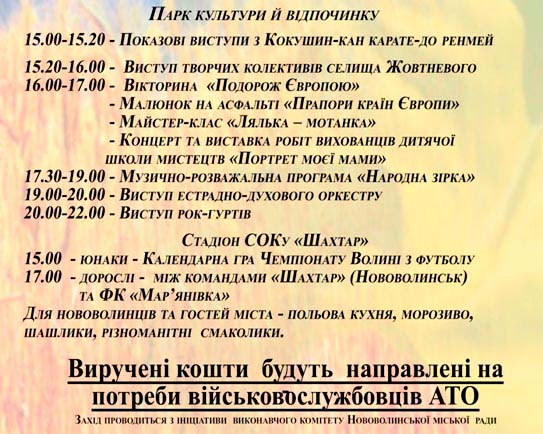 Парк культури й відпочинку

15.00-15.20 - Показові виступи з Кокушин-кан карате-до ренмей

15.20-16.00 - Виступ творчих колективів селища Жовтневого
16.00-17.00 - Вікторина «Подорож Європою»
- Малюнок на асфальті «Прапори країн Європи»
- Майстер-клас «Лялька – мотанка»
- Концерт та виставка робіт вихованців дитячої школи мистецтв «Портрет моєї мами»
17.30-19.00 - Музично-розважальна програма «Народна зірка»
19.00-20.00 - Виступ естрадно-духового оркестру
20.00-22.00 - Виступ рок-гуртів

Стадіон СОКу «Шахтар»
15.00 - юнаки - Календарна гра Чемпіонату Волині з футболу
17.00 - дорослі - між командами «Шахтар» (Нововолинськ) та ФК «Мар'янівка»
Для нововолинців та гостей міста - польова кухня, морозиво, шашлики, різноманітні смаколики.

Виручені кошти будуть направлені на потреби військовослужбовців АТО

Захід проводиться з ініціативи виконавчого комітету Нововолинської міської ради